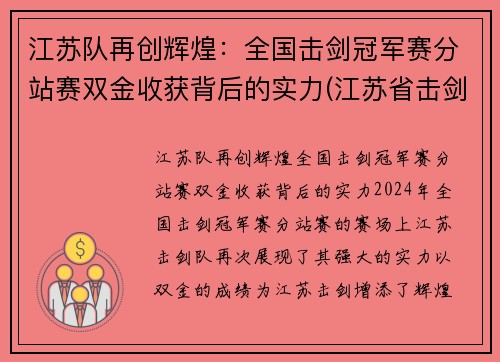 江苏队再创辉煌：全国击剑冠军赛分站赛双金收获背后的实力(江苏省击剑

江苏队再创辉煌全国击剑冠军赛分站赛双金收获背后的实力2024年全国击剑冠军赛分站赛的赛场上江苏击剑队再次展现了其强大的实力以双金的成绩为江苏击剑增添了辉煌

$